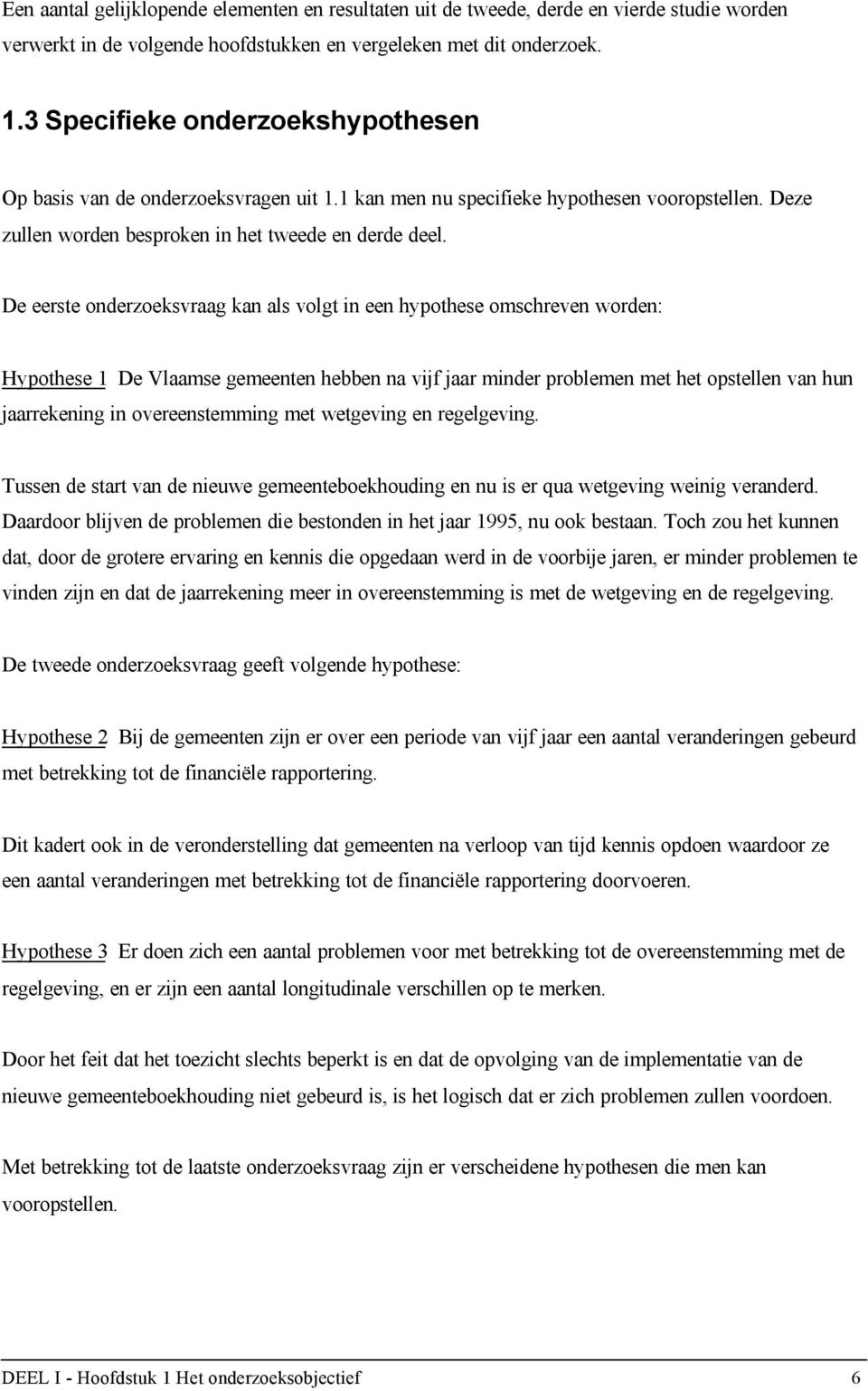 Een aantal gelijklopende elementen en resultaten uit de tweede, derde en vierde studie worden verwerkt in de volgende hoofdstukken en vergeleken met dit onderzoek.

1.3 Specifieke onderzoekshypothesen

Op basis van de onderzoeksvragen uit 1.1 kan men nu specifieke hypothesen vooropstellen. Deze zullen worden besproken in het tweede en derde deel.

De eerste onderzoeksvraag kan als volgt in een hypothese omschreven worden:

Hypothese 1 De Vlaamse gemeenten hebben na vijf jaar minder problemen met het opstellen van hun jaarrekening in overeenstemming met wetgeving en regelgeving.

Tussen de start van de nieuwe gemeenteboekhouding en nu is er qua wetgeving weinig veranderd. Daardoor blijven de problemen die bestonden in het jaar 1995, nu ook bestaan. Toch zou het kunnen dat, door de grotere ervaring en kennis die opgedaan werd in de voorbije jaren, er minder problemen te vinden zijn en dat de jaarrekening meer in overeenstemming is met de wetgeving en de regelgeving.

De tweede onderzoeksvraag geeft volgende hypothese:

Hypothese 2 Bij de gemeenten zijn er over een periode van vijf jaar een aantal veranderingen gebeurd met betrekking tot de financiële rapportering.

Dit kadert ook in de veronderstelling dat gemeenten na verloop van tijd kennis opdoen waardoor ze een aantal veranderingen met betrekking tot de financiële rapportering doorvoeren.

Hypothese 3 Er doen zich een aantal problemen voor met betrekking tot de overeenstemming met de regelgeving, en er zijn een aantal longitudinale verschillen op te merken.

Door het feit dat het toezicht slechts beperkt is en dat de opvolging van de implementatie van de nieuwe gemeenteboekhouding niet gebeurd is, is het logisch dat er zich problemen zullen voordoen.

Met betrekking tot de laatste onderzoeksvraag zijn er verscheidene hypothesen die men kan vooropstellen.

DEEL I - Hoofdstuk 1 Het onderzoeksobjectief 6